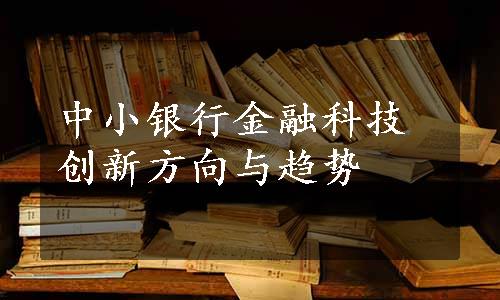 中小银行金融科技
创新方向与趋势